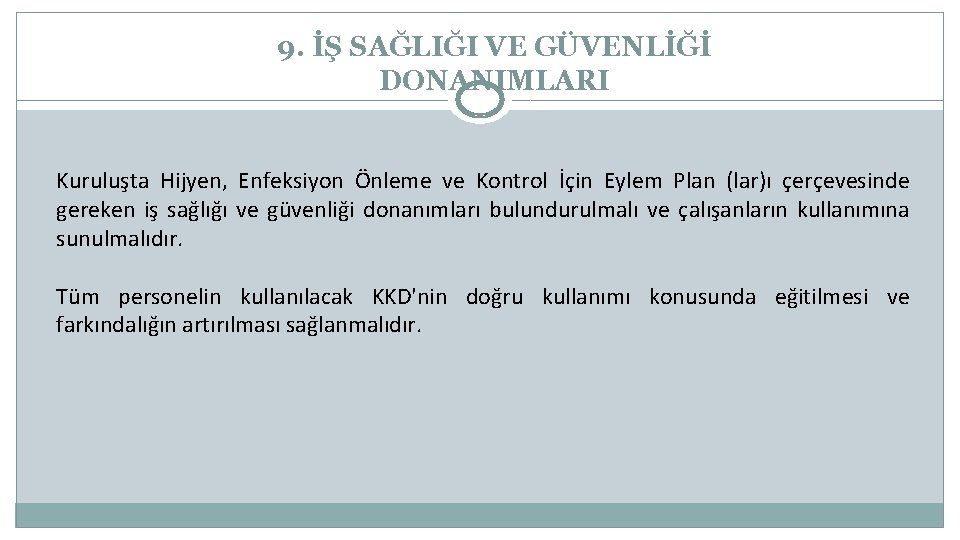 9. İŞ SAĞLIĞI VE GÜVENLİĞİ DONANIMLARI

Kuruluşta Hijyen, Enfeksiyon Önleme ve Kontrol İçin Eylem Plan (lar)ı çerçevesinde gereken iş sağlığı ve güvenliği donanımları bulundurulmalı ve çalışanların kullanımına sunulmalıdır.

Tüm personelin kullanılacak KKD'nin doğru kullanımı konusunda eğitilmesi ve farkındalığın artırılması sağlanmalıdır.